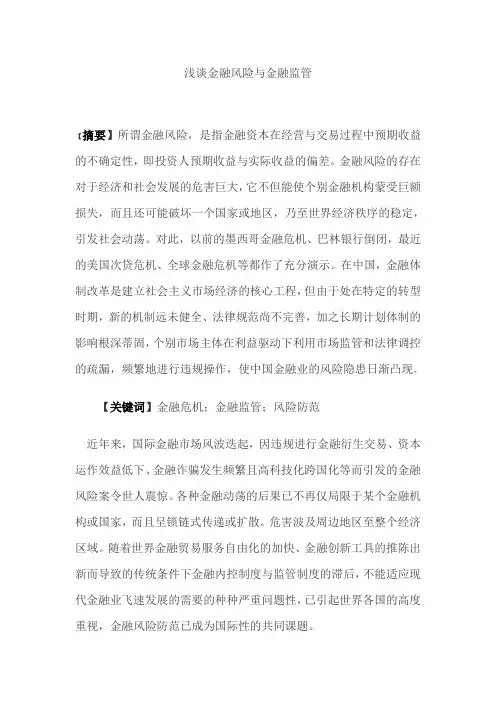 浅谈金融风险与金融监管

【摘要】所谓金融风险，是指金融资本在经营与交易过程中预期收益的不确定性，即投资人预期收益与实际收益的偏差。金融风险的存在对于经济和社会发展的危害巨大，它不但能使个别金融机构蒙受巨额损失，而且还可能破坏一个国家或地区，乃至世界经济秩序的稳定，引发社会动荡。对此，以前的墨西哥金融危机、巴林银行倒闭，最近的美国次贷危机、全球金融危机等都作了充分演示。在中国，金融体制改革是建立社会主义市场经济的核心工程，但由于处在特定的转型时期，新的机制远未健全、法律规范尚不完善，加之长期计划体制的影响根深蒂固，个别市场主体在利益驱动下利用市场监管和法律调控的疏漏，频繁地进行违规操作，使中国金融业的风险隐患日渐凸现。

【关键词】金融危机；金融监管；风险防范

近年来，国际金融市场风波迭起，因违规进行金融衍生交易、资本运作效益低下、金融诈骗发生频繁且高科技化跨国化等而引发的金融风险案令世人震惊。各种金融动荡的后果已不再仅局限于某个金融机构或国家，而且呈锁链式传递或扩散。危害波及周边地区至整个经济区域。随着世界金融贸易服务自由化的加快、金融创新工具的推陈出新而导致的传统条件下金融内控制度与监管制度的滞后，不能适应现代金融业飞速发展的需要的种种严重问题性，已引起世界各国的高度重视，金融风险防范已成为国际性的共同课题。